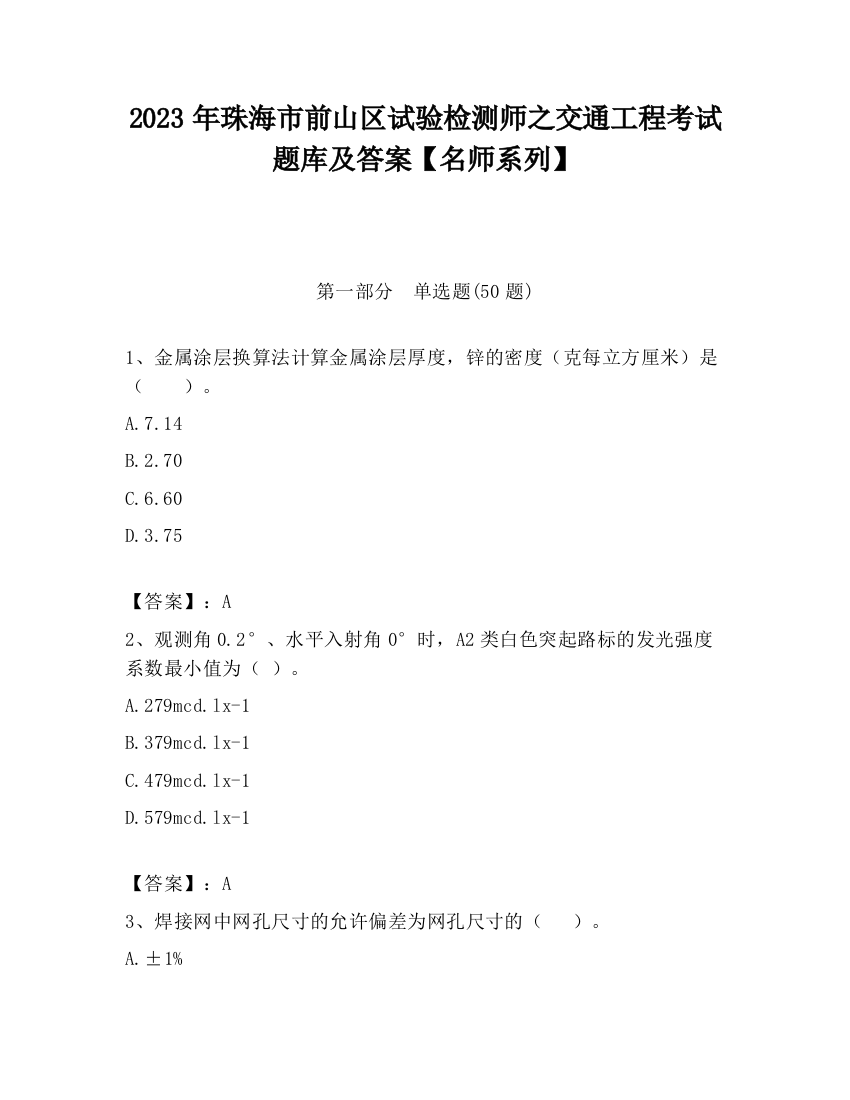 2023 年珠海市前山区试验检测师之交通工程考试题库及答案【名师系列】

第一部分　单选题(50 题)

1、金属涂层换算法计算金属涂层厚度，锌的密度（克每立方厘米）是（　　）。

A.7.14

B.2.70

C.6.60

D.3.75

【答案】：A

2、观测角 0.2°、水平入射角 0°时，A2 类白色突起路标的发光强度系数最小值为（ ）。

A.279mcd.lx-1

B.379mcd.lx-1

C.479mcd.lx-1

D.579mcd.lx-1

【答案】：A

3、焊接网中网孔尺寸的允许偏差为网孔尺寸的（　　）。

A.±1%